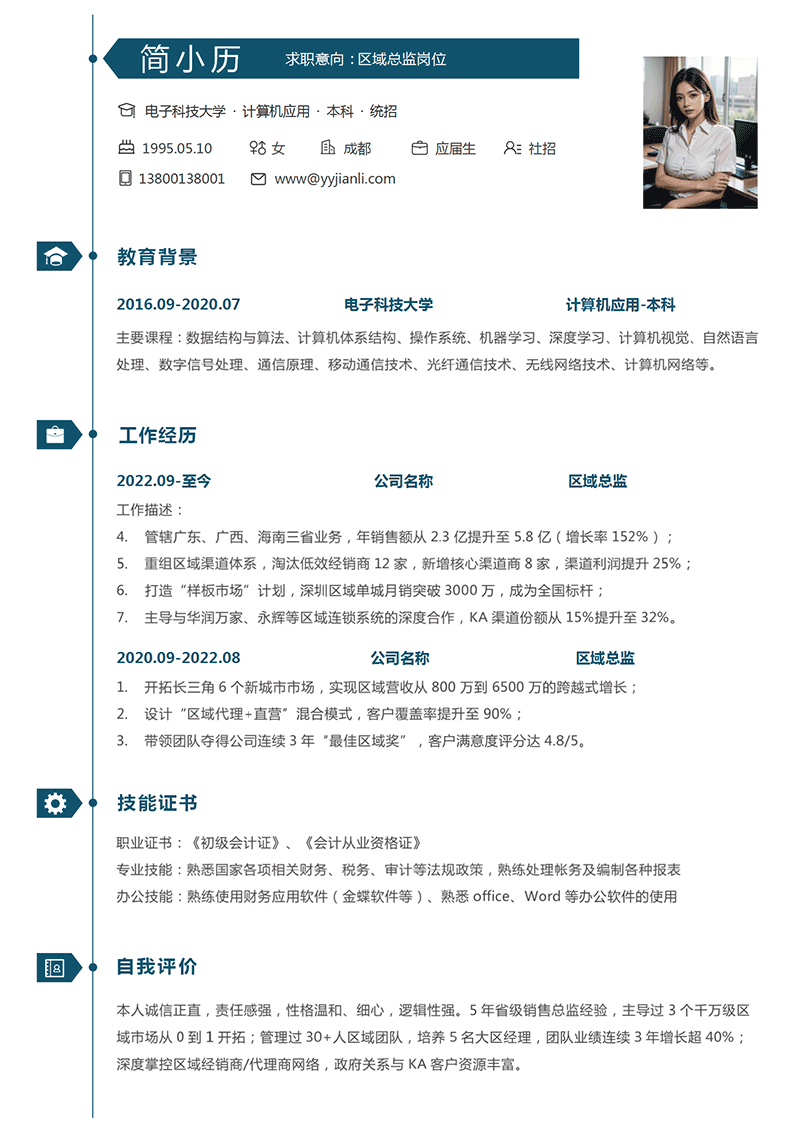 简小历

求职意向：区域总监岗位

电子科技大学 · 计算机应用 · 本科 · 统招

1995.05.10　女　成都　应届生　社招

13800138001　www@yyjianli.com

教育背景

2016.09-2020.07　电子科技大学　计算机应用-本科

主要课程：数据结构与算法、计算机体系结构、操作系统、机器学习、深度学习、计算机视觉、自然语言处理、数字信号处理、通信原理、移动通信技术、光纤通信技术、无线网络技术、计算机网络等。

工作经历

2022.09-至今　公司名称　区域总监

工作描述：

4. 管辖广东、广西、海南三省业务，年销售额从 2.3 亿提升至 5.8 亿（增长率 152%）；
5. 重组区域渠道体系，淘汰低效经销商 12 家，新增核心渠道商 8 家，渠道利润提升 25%；
6. 打造“样板市场”计划，深圳区域单城月销突破 3000 万，成为全国标杆；
7. 主导与华润万家、永辉等区域连锁系统的深度合作，KA 渠道份额从 15%提升至 32%。

2020.09-2022.08　公司名称　区域总监

1. 开拓长三角 6 个新城市市场，实现区域营收从 800 万到 6500 万的跨越式增长；
2. 设计“区域代理+直营”混合模式，客户覆盖率提升至 90%；
3. 带领团队夺得公司连续 3 年“最佳区域奖”，客户满意度评分达 4.8/5。

技能证书

职业证书：《初级会计证》、《会计从业资格证》
专业技能：熟悉国家各项相关财务、税务、审计等法规政策，熟练处理帐务及编制各种报表
办公技能：熟练使用财务应用软件（金蝶软件等）、熟悉 office、Word 等办公软件的使用

自我评价

本人诚信正直，责任感强，性格温和、细心，逻辑性强。5 年省级销售总监经验，主导过 3 个千万级区域市场从 0 到 1 开拓；管理过 30+人区域团队，培养 5 名大区经理，团队业绩连续 3 年增长超 40%；深度掌控区域经销商/代理商网络，政府关系与 KA 客户资源丰富。